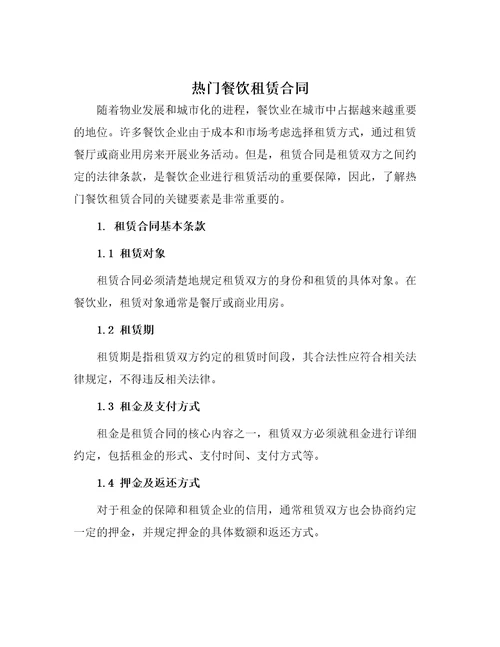 热门餐饮租赁合同

随着物业发展和城市化的进程，餐饮业在城市中占据越来越重要的地位。许多餐饮企业由于成本和市场考虑选择租赁方式，通过租赁餐厅或商业用房来开展业务活动。但是，租赁合同是租赁双方之间约定的法律条款，是餐饮企业进行租赁活动的重要保障，因此，了解热门餐饮租赁合同的关键要素是非常重要的。

1. 租赁合同基本条款

1.1 租赁对象

租赁合同必须清楚地规定租赁双方的身份和租赁的具体对象。在餐饮业，租赁对象通常是餐厅或商业用房。

1.2 租赁期

租赁期是指租赁双方约定的租赁时间段，其合法性应符合相关法律规定，不得违反相关法律。

1.3 租金及支付方式

租金是租赁合同的核心内容之一，租赁双方必须就租金进行详细约定，包括租金的形式、支付时间、支付方式等。

1.4 押金及返还方式

对于租金的保障和租赁企业的信用，通常租赁双方也会协商约定一定的押金，并规定押金的具体数额和返还方式。